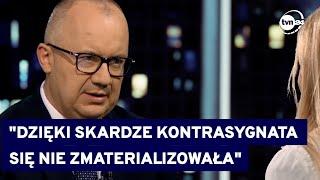 tvn24

"DZIĘKI SKARDZE KONTRASYGNATA SIĘ NIE ZMATERIALIZOWAŁA"